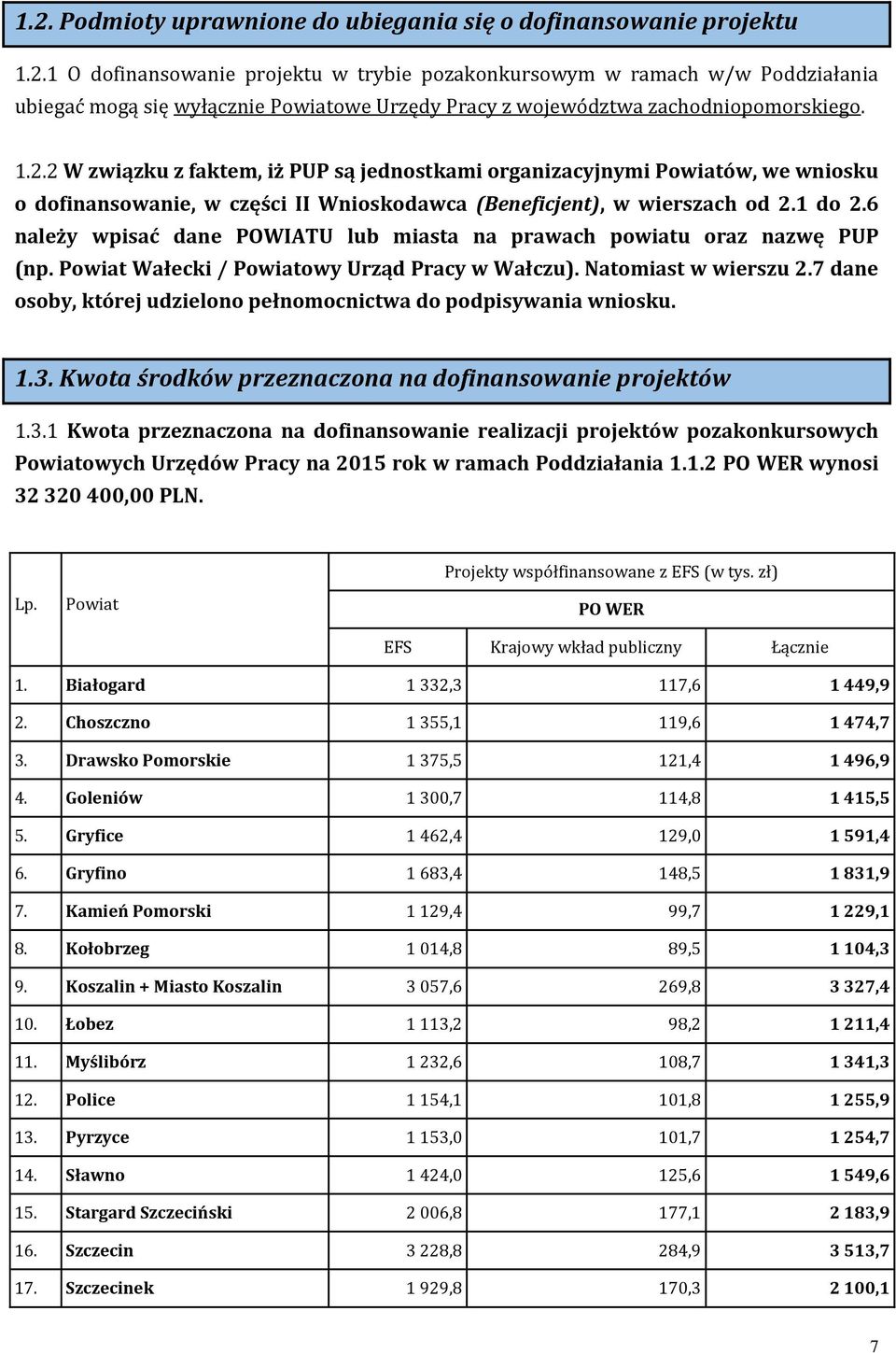 1.2. Podmioty uprawnione do ubiegania się o dofinansowanie projektu

1.2.1 O dofinansowanie projektu w trybie pozakonkursowym w ramach w/w Poddziałania ubiegać mogą się wyłącznie Powiatowe Urzędy Pracy z województwa zachodniopomorskiego.

1.2.2 W związku z faktem, iż PUP są jednostkami organizacyjnymi Powiatów, we wniosku o dofinansowanie, w części II Wnioskodawca (Beneficjent), w wierszach od 2.1 do 2.6 należy wpisać dane POWIATU lub miasta na prawach powiatu oraz nazwę PUP (np. Powiat Wałecki / Powiatowy Urząd Pracy w Wałczu). Natomiast w wierszu 2.7 dane osoby, której udzielono pełnomocnictwa do podpisywania wniosku.

1.3. Kwota środków przeznaczona na dofinansowanie projektów

1.3.1 Kwota przeznaczona na dofinansowanie realizacji projektów pozakonkursowych Powiatowych Urzędów Pracy na 2015 rok w ramach Poddziałania 1.1.2 PO WER wynosi 32 320 400,00 PLN.

| Lp. | Powiat | Projekty współfinansowane z EFS (w tys. zł) | | |
|---|---|---|---|---|
| | | PO WER | | |
| | | EFS | Krajowy wkład publiczny | Łącznie |
| 1. | Białogard | 1 332,3 | 117,6 | 1 449,9 |
| 2. | Choszczno | 1 355,1 | 119,6 | 1 474,7 |
| 3. | Drawsko Pomorskie | 1 375,5 | 121,4 | 1 496,9 |
| 4. | Goleniów | 1 300,7 | 114,8 | 1 415,5 |
| 5. | Gryfice | 1 462,4 | 129,0 | 1 591,4 |
| 6. | Gryfino | 1 683,4 | 148,5 | 1 831,9 |
| 7. | Kamień Pomorski | 1 129,4 | 99,7 | 1 229,1 |
| 8. | Kołobrzeg | 1 014,8 | 89,5 | 1 104,3 |
| 9. | Koszalin + Miasto Koszalin | 3 057,6 | 269,8 | 3 327,4 |
| 10. | Łobez | 1 113,2 | 98,2 | 1 211,4 |
| 11. | Myślibórz | 1 232,6 | 108,7 | 1 341,3 |
| 12. | Police | 1 154,1 | 101,8 | 1 255,9 |
| 13. | Pyrzyce | 1 153,0 | 101,7 | 1 254,7 |
| 14. | Sławno | 1 424,0 | 125,6 | 1 549,6 |
| 15. | Stargard Szczeciński | 2 006,8 | 177,1 | 2 183,9 |
| 16. | Szczecin | 3 228,8 | 284,9 | 3 513,7 |
| 17. | Szczecinek | 1 929,8 | 170,3 | 2 100,1 |

7